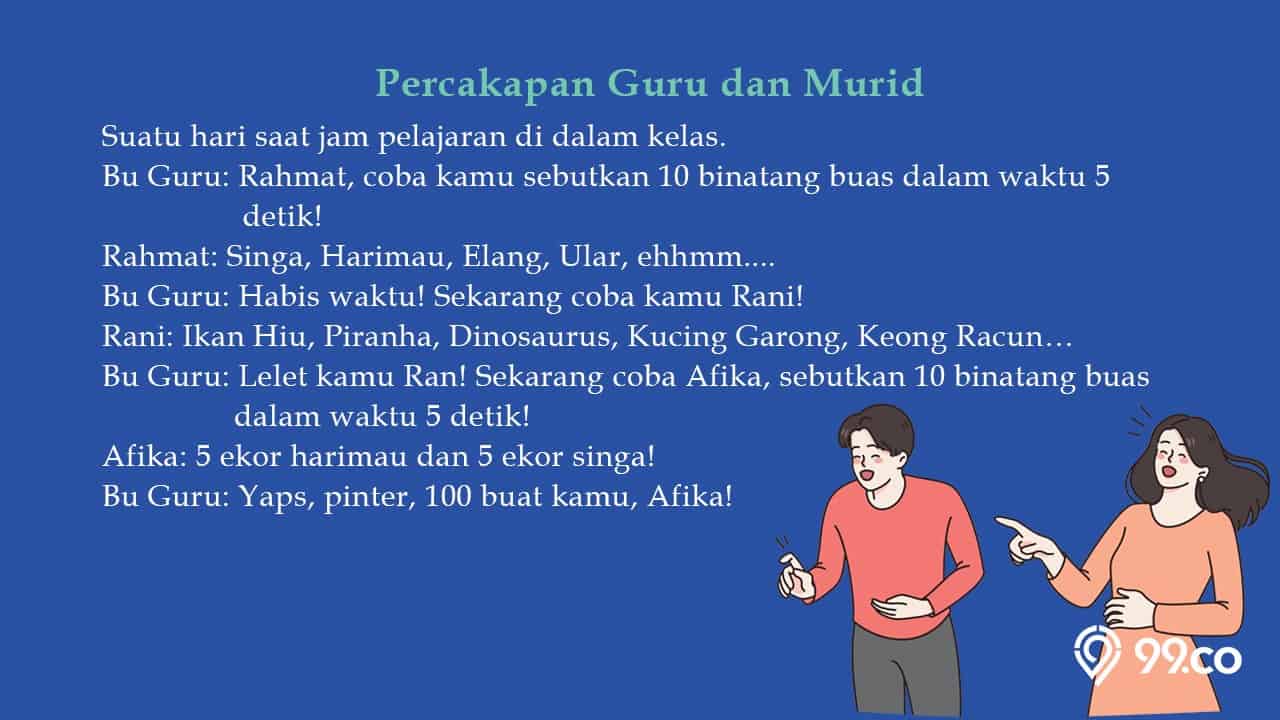 Percakapan Guru dan Murid

Suatu hari saat jam pelajaran di dalam kelas.
Bu Guru: Rahmat, coba kamu sebutkan 10 binatang buas dalam waktu 5 detik!
Rahmat: Singa, Harimau, Elang, Ular, ehhmm....
Bu Guru: Habis waktu! Sekarang coba kamu Rani!
Rani: Ikan Hiu, Piranha, Dinosaurus, Kucing Garong, Keong Racun…
Bu Guru: Lelet kamu Ran! Sekarang coba Afika, sebutkan 10 binatang buas dalam waktu 5 detik!
Afika: 5 ekor harimau dan 5 ekor singa!
Bu Guru: Yaps, pinter, 100 buat kamu, Afika!

99.co